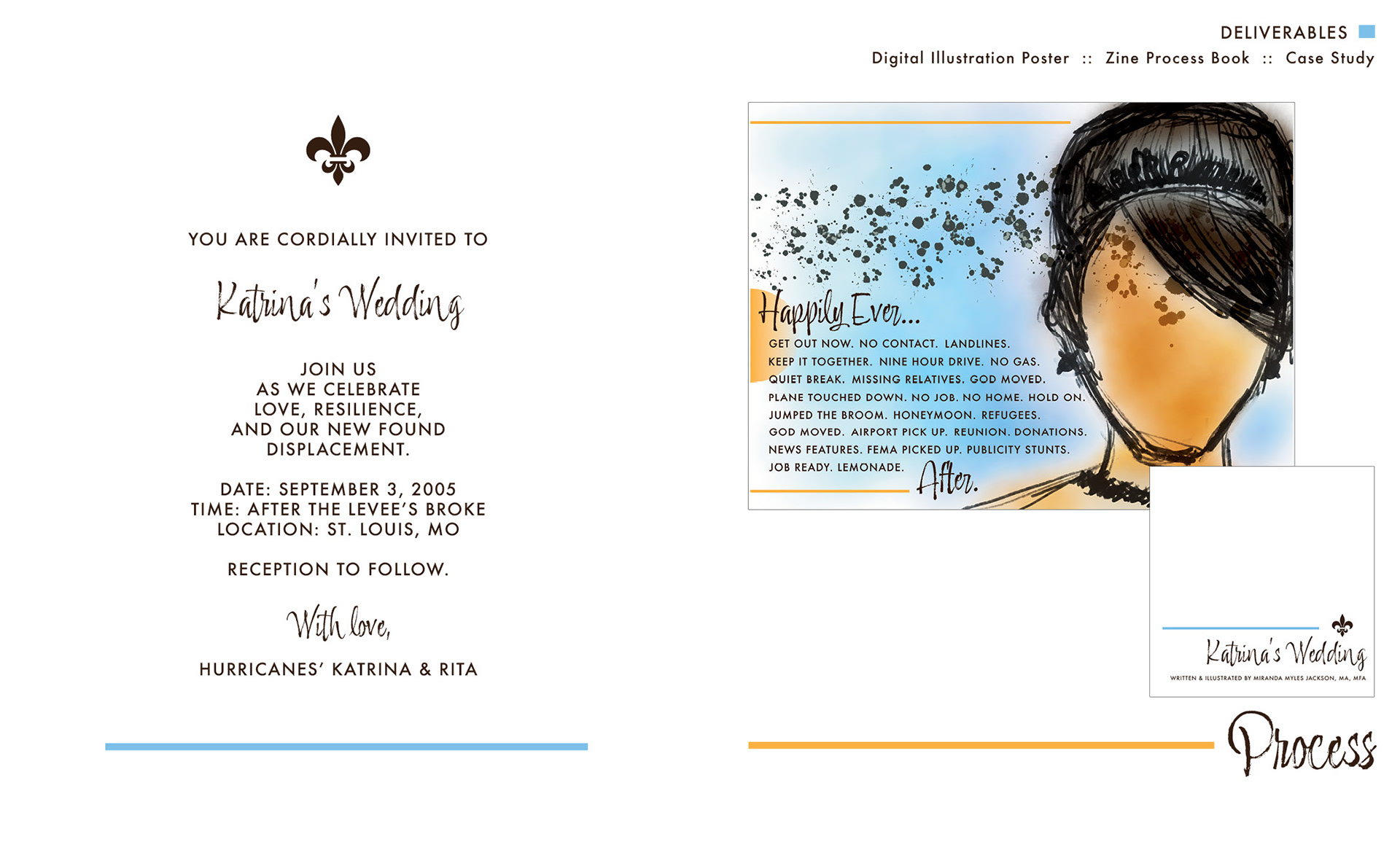 DELIVERABLES
Digital Illustration Poster :: Zine Process Book :: Case Study

YOU ARE CORDIALLY INVITED TO

Katrina's Wedding

JOIN US
AS WE CELEBRATE
LOVE, RESILIENCE,
AND OUR NEW FOUND
DISPLACEMENT.

DATE: SEPTEMBER 3, 2005
TIME: AFTER THE LEVEE'S BROKE
LOCATION: ST. LOUIS, MO

RECEPTION TO FOLLOW.

With love,

HURRICANES' KATRINA & RITA

Happily Ever...

GET OUT NOW. NO CONTACT. LANDLINES.
KEEP IT TOGETHER. NINE HOUR DRIVE. NO GAS.
QUIET BREAK. MISSING RELATIVES. GOD MOVED.
PLANE TOUCHED DOWN. NO JOB. NO HOME. HOLD ON.
JUMPED THE BROOM. HONEYMOON. REFUGEES.
GOD MOVED. AIRPORT PICK UP. REUNION. DONATIONS.
NEWS FEATURES. FEMA PICKED UP. PUBLICITY STUNTS.
JOB READY. LEMONADE.

After.

Katrina's Wedding
WRITTEN & ILLUSTRATED BY MIRANDA MYLES JACKSON, MA, MFA

Process